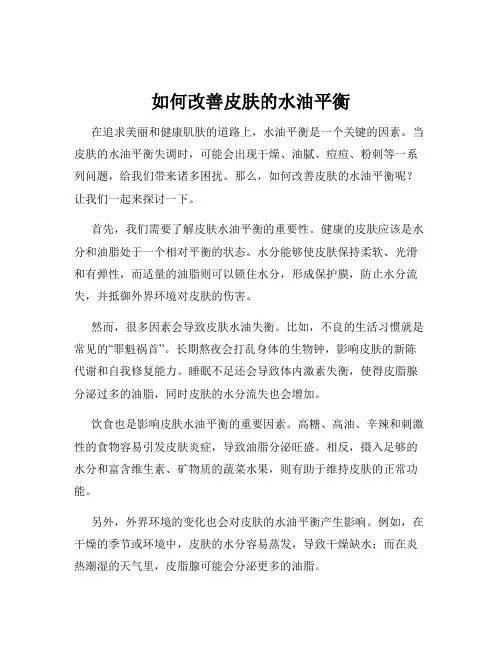 如何改善皮肤的水油平衡

在追求美丽和健康肌肤的道路上，水油平衡是一个关键的因素。当皮肤的水油平衡失调时，可能会出现干燥、油腻、痘痘、粉刺等一系列问题，给我们带来诸多困扰。那么，如何改善皮肤的水油平衡呢？让我们一起来探讨一下。

首先，我们需要了解皮肤水油平衡的重要性。健康的皮肤应该是水分和油脂处于一个相对平衡的状态。水分能够使皮肤保持柔软、光滑和有弹性，而适量的油脂则可以锁住水分，形成保护膜，防止水分流失，并抵御外界环境对皮肤的伤害。

然而，很多因素会导致皮肤水油失衡。比如，不良的生活习惯就是常见的“罪魁祸首”。长期熬夜会打乱身体的生物钟，影响皮肤的新陈代谢和自我修复能力。睡眠不足还会导致体内激素失衡，使得皮脂腺分泌过多的油脂，同时皮肤的水分流失也会增加。

饮食也是影响皮肤水油平衡的重要因素。高糖、高油、辛辣和刺激性的食物容易引发皮肤炎症，导致油脂分泌旺盛。相反，摄入足够的水分和富含维生素、矿物质的蔬菜水果，则有助于维持皮肤的正常功能。

另外，外界环境的变化也会对皮肤的水油平衡产生影响。例如，在干燥的季节或环境中，皮肤的水分容易蒸发，导致干燥缺水；而在炎热潮湿的天气里，皮脂腺可能会分泌更多的油脂。